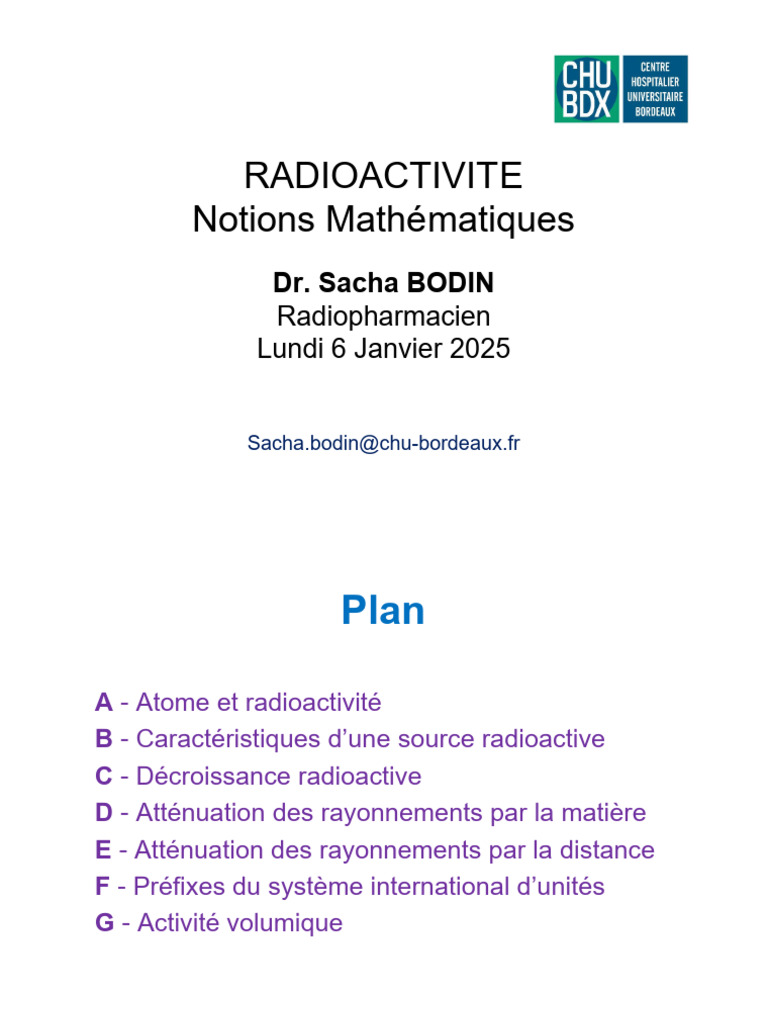 CHU BDX
CENTRE HOSPITALIER UNIVERSITAIRE BORDEAUX

RADIOACTIVITE
Notions Mathématiques

Dr. Sacha BODIN
Radiopharmacien
Lundi 6 Janvier 2025

Sacha.bodin@chu-bordeaux.fr

Plan

A - Atome et radioactivité
B - Caractéristiques d'une source radioactive
C - Décroissance radioactive
D - Atténuation des rayonnements par la matière
E - Atténuation des rayonnements par la distance
F - Préfixes du système international d'unités
G - Activité volumique